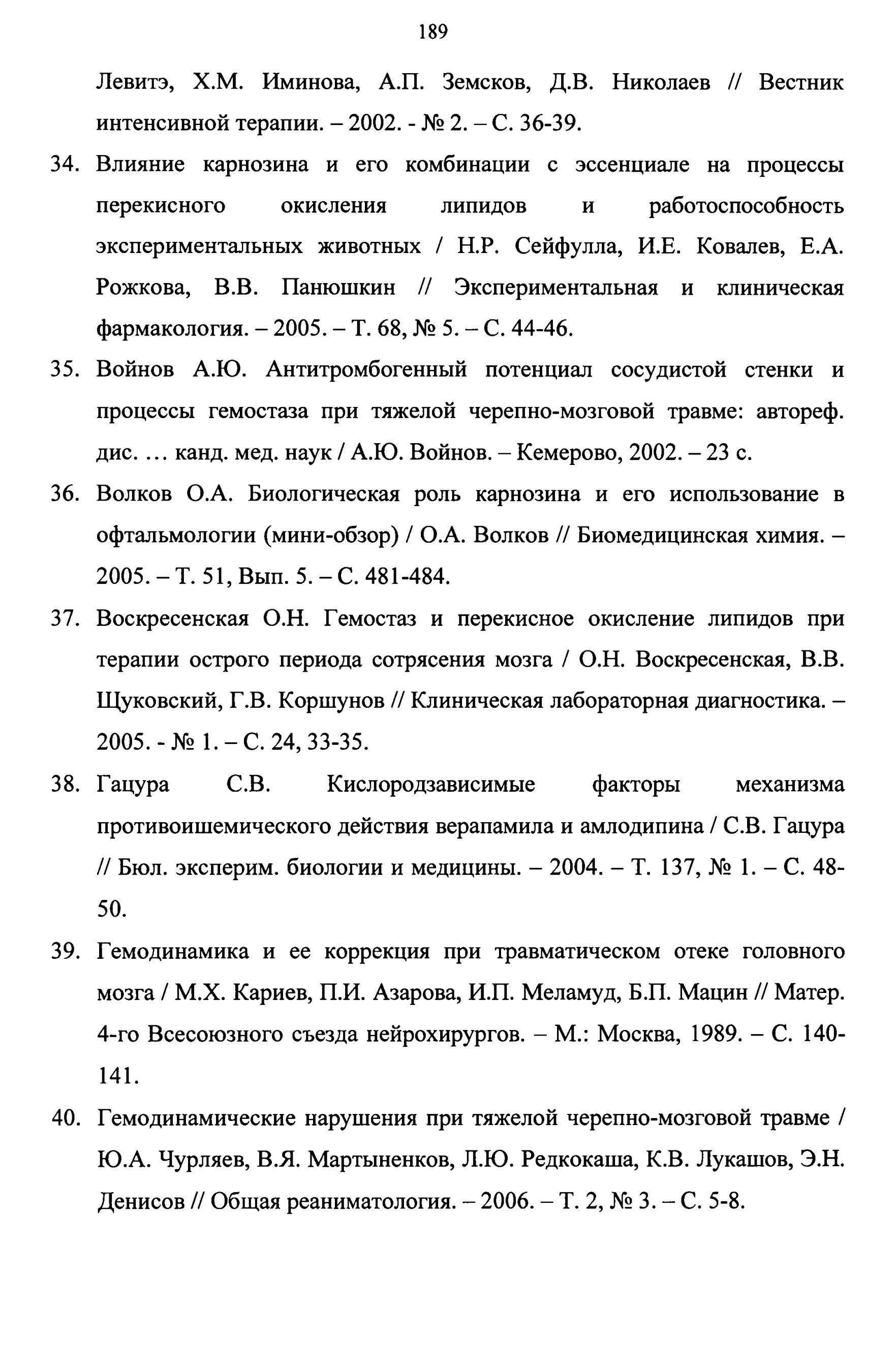 189

Левитэ, Х.М. Иминова, А.П. Земсков, Д.В. Николаев // Вестник интенсивной терапии. – 2002. - № 2. – С. 36-39.

34. Влияние карнозина и его комбинации с эссенциале на процессы перекисного окисления липидов и работоспособность экспериментальных животных / Н.Р. Сейфулла, И.Е. Ковалев, Е.А. Рожкова, В.В. Панюшкин // Экспериментальная и клиническая фармакология. – 2005. – Т. 68, № 5. – С. 44-46.

35. Войнов А.Ю. Антитромбогенный потенциал сосудистой стенки и процессы гемостаза при тяжелой черепно-мозговой травме: автореф. дис. … канд. мед. наук / А.Ю. Войнов. – Кемерово, 2002. – 23 с.

36. Волков О.А. Биологическая роль карнозина и его использование в офтальмологии (мини-обзор) / О.А. Волков // Биомедицинская химия. – 2005. – Т. 51, Вып. 5. – С. 481-484.

37. Воскресенская О.Н. Гемостаз и перекисное окисление липидов при терапии острого периода сотрясения мозга / О.Н. Воскресенская, В.В. Щуковский, Г.В. Коршунов // Клиническая лабораторная диагностика. – 2005. - № 1. – С. 24, 33-35.

38. Гацура С.В. Кислородзависимые факторы механизма противоишемического действия верапамила и амлодипина / С.В. Гацура // Бюл. эксперим. биологии и медицины. – 2004. – Т. 137, № 1. – С. 48-50.

39. Гемодинамика и ее коррекция при травматическом отеке головного мозга / М.Х. Кариев, П.И. Азарова, И.П. Меламуд, Б.П. Мацин // Матер. 4-го Всесоюзного съезда нейрохирургов. – М.: Москва, 1989. – С. 140-141.

40. Гемодинамические нарушения при тяжелой черепно-мозговой травме / Ю.А. Чурляев, В.Я. Мартыненков, Л.Ю. Редкокаша, К.В. Лукашов, Э.Н. Денисов // Общая реаниматология. – 2006. – Т. 2, № 3. – С. 5-8.